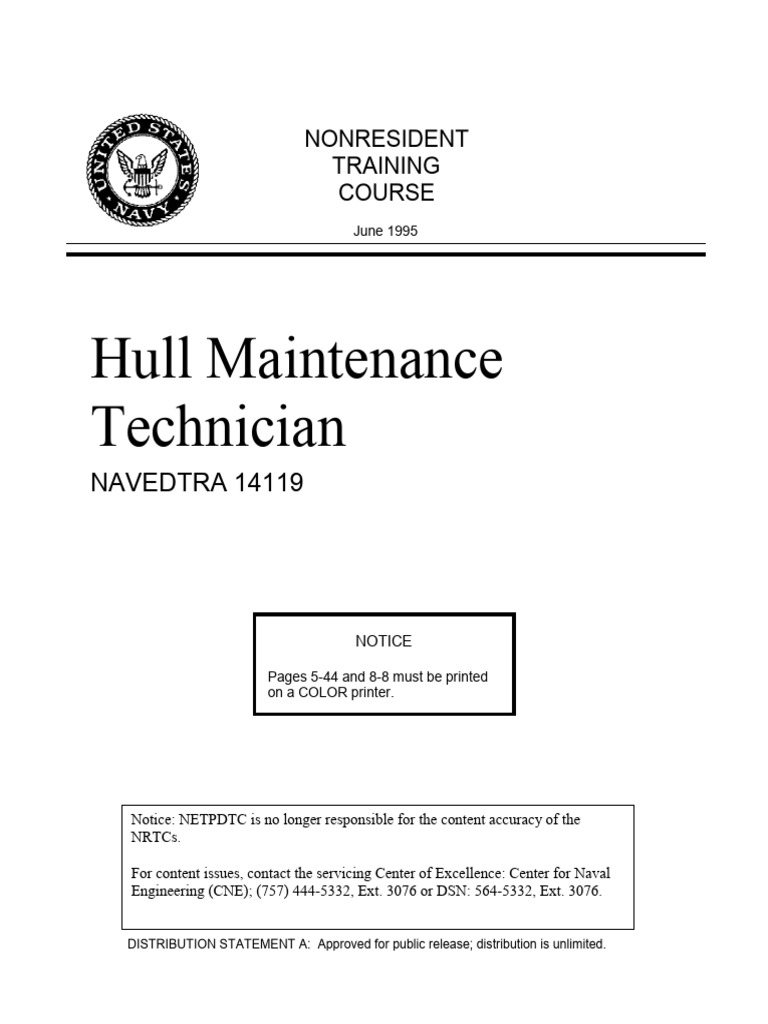 UNITED STATES NAVY

NONRESIDENT
TRAINING
COURSE

June 1995

Hull Maintenance Technician

NAVEDTRA 14119

NOTICE

Pages 5-44 and 8-8 must be printed on a COLOR printer.

Notice: NETPDTC is no longer responsible for the content accuracy of the NRTCs.

For content issues, contact the servicing Center of Excellence: Center for Naval Engineering (CNE); (757) 444-5332, Ext. 3076 or DSN: 564-5332, Ext. 3076.

DISTRIBUTION STATEMENT A: Approved for public release; distribution is unlimited.